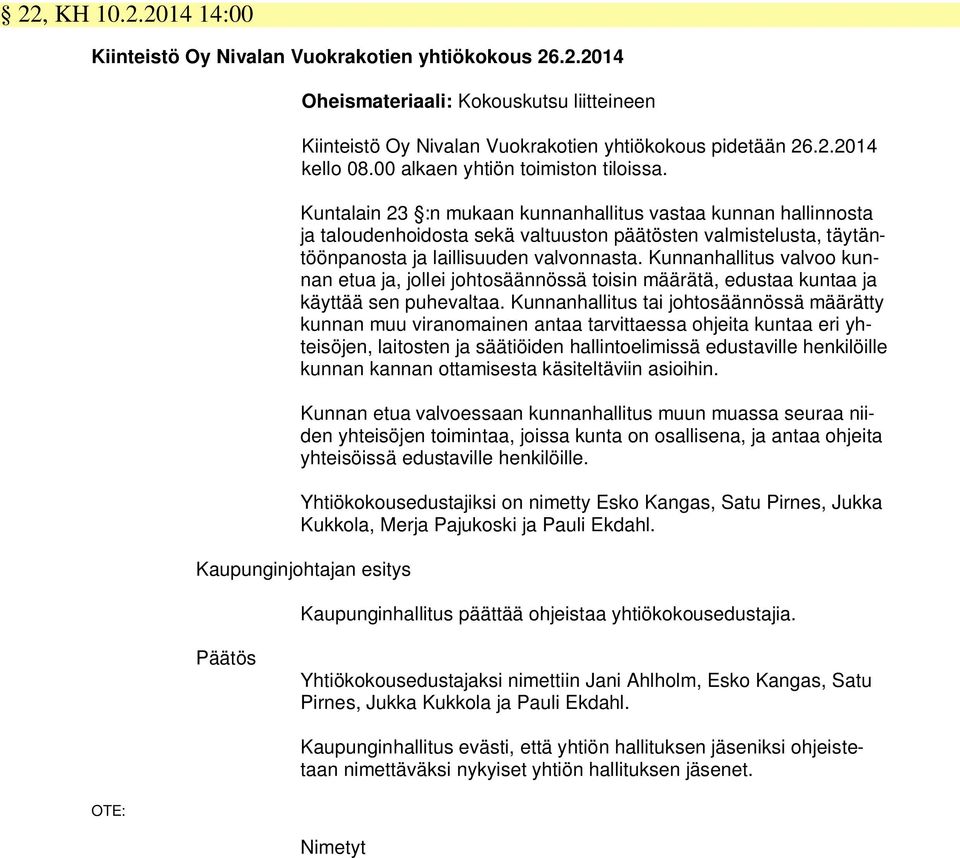 § 22, KH 10.2.2014 14:00

Kiinteistö Oy Nivalan Vuokrakotien yhtiökokous 26.2.2014

Oheismateriaali: Kokouskutsu liitteineen

Kiinteistö Oy Nivalan Vuokrakotien yhtiökokous pidetään 26.2.2014 kello 08.00 alkaen yhtiön toimiston tiloissa.

Kuntalain 23 §:n mukaan kunnanhallitus vastaa kunnan hallinnosta ja taloudenhoidosta sekä valtuuston päätösten valmistelusta, täytäntöönpanosta ja laillisuuden valvonnasta. Kunnanhallitus valvoo kunnan etua ja, jollei johtosäännössä toisin määrätä, edustaa kuntaa ja käyttää sen puhevaltaa. Kunnanhallitus tai johtosäännössä määrätty kunnan muu viranomainen antaa tarvittaessa ohjeita kuntaa eri yhteisöjen, laitosten ja säätiöiden hallintoelimissä edustaville henkilöille kunnan kannan ottamisesta käsiteltäviin asioihin.

Kunnan etua valvoessaan kunnanhallitus muun muassa seuraa niiden yhteisöjen toimintaa, joissa kunta on osallisena, ja antaa ohjeita yhteisöissä edustaville henkilöille.

Yhtiökokousedustajiksi on nimetty Esko Kangas, Satu Pirnes, Jukka Kukkola, Merja Pajukoski ja Pauli Ekdahl.

Kaupunginjohtajan esitys

Kaupunginhallitus päättää ohjeistaa yhtiökokousedustajia.

Päätös

Yhtiökokousedustajaksi nimettiin Jani Ahlholm, Esko Kangas, Satu Pirnes, Jukka Kukkola ja Pauli Ekdahl.

Kaupunginhallitus evästi, että yhtiön hallituksen jäseniksi ohjeistetaan nimettäväksi nykyiset yhtiön hallituksen jäsenet.

OTE:

Nimetyt